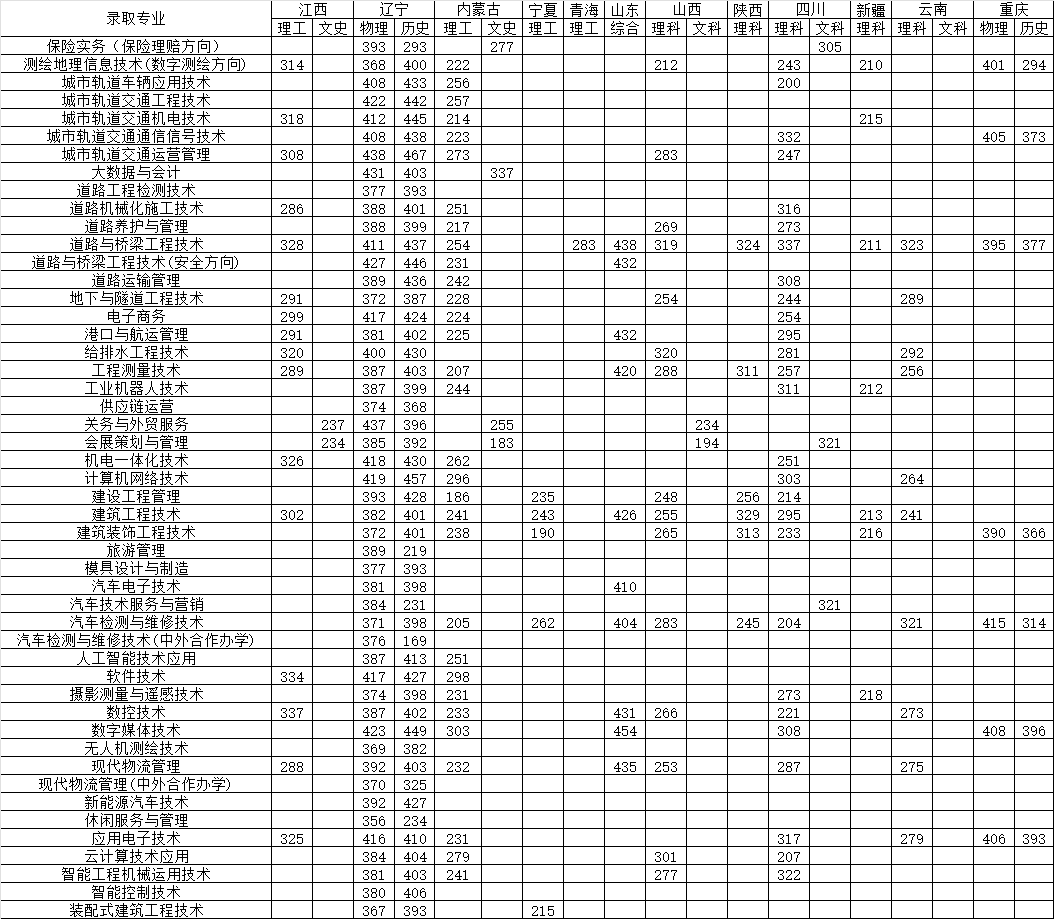 | 录取专业 | 江西 | | 辽宁 | | 内蒙古 | | 宁夏 | 青海 | 山东 | 山西 | | 陕西 | 四川 | | 新疆 | 云南 | | 重庆 | |
|---|---|---|---|---|---|---|---|---|---|---|---|---|---|---|---|---|---|---|---|
| | 理工 | 文史 | 物理 | 历史 | 理工 | 文史 | 理工 | 理工 | 综合 | 理科 | 文科 | 理科 | 理科 | 文科 | 理科 | 理科 | 文科 | 物理 | 历史 |
| 保险实务（保险理赔方向） | | | 393 | 293 | | 277 | | | | | | | | 305 | | | | | |
| 测绘地理信息技术(数字测绘方向) | 314 | | 368 | 400 | 222 | | | | | 212 | | | 243 | | 210 | | | 401 | 294 |
| 城市轨道车辆应用技术 | | | 408 | 433 | 256 | | | | | | | | 200 | | | | | | |
| 城市轨道交通工程技术 | | | 422 | 442 | 257 | | | | | | | | | | | | | | |
| 城市轨道交通机电技术 | 318 | | 412 | 445 | 214 | | | | | | | | | | 215 | | | | |
| 城市轨道交通通信信号技术 | | | 408 | 438 | 223 | | | | | | | | 332 | | | | | 405 | 373 |
| 城市轨道交通运营管理 | 308 | | 438 | 467 | 273 | | | | | 283 | | | 247 | | | | | | |
| 大数据与会计 | | | 431 | 403 | | 337 | | | | | | | | | | | | | |
| 道路工程检测技术 | | | 377 | 393 | | | | | | | | | | | | | | | |
| 道路机械化施工技术 | 286 | | 388 | 401 | 251 | | | | | | | | 316 | | | | | | |
| 道路养护与管理 | | | 388 | 399 | 217 | | | | | 269 | | | 273 | | | | | | |
| 道路与桥梁工程技术 | 328 | | 411 | 437 | 254 | | | 283 | 438 | 319 | | 324 | 337 | | 211 | 323 | | 395 | 377 |
| 道路与桥梁工程技术(安全方向) | | | 427 | 446 | 231 | | | | 432 | | | | | | | | | | |
| 道路运输管理 | | | 389 | 436 | 242 | | | | | | | | 308 | | | | | | |
| 地下与隧道工程技术 | 291 | | 372 | 387 | 228 | | | | | 254 | | | 244 | | | 289 | | | |
| 电子商务 | 299 | | 417 | 424 | 224 | | | | | | | | 254 | | | | | | |
| 港口与航运管理 | 291 | | 381 | 402 | 225 | | | | 432 | | | | 295 | | | | | | |
| 给排水工程技术 | 320 | | 400 | 430 | | | | | | 320 | | | 281 | | | 292 | | | |
| 工程测量技术 | 289 | | 387 | 403 | 207 | | | | 420 | 288 | | 311 | 257 | | | 256 | | | |
| 工业机器人技术 | | | 387 | 399 | 244 | | | | | | | | 311 | | 212 | | | | |
| 供应链运营 | | | 374 | 368 | | | | | | | | | | | | | | | |
| 关务与外贸服务 | | 237 | 437 | 396 | | 255 | | | | | 234 | | | | | | | | |
| 会展策划与管理 | | 234 | 385 | 392 | | 183 | | | | | 194 | | | 321 | | | | | |
| 机电一体化技术 | 326 | | 418 | 430 | 262 | | | | | | | | 251 | | | | | | |
| 计算机网络技术 | | | 419 | 457 | 296 | | | | | | | | 303 | | | 264 | | | |
| 建设工程管理 | | | 393 | 428 | 186 | | 235 | | | 248 | | 256 | 214 | | | | | | |
| 建筑工程技术 | 302 | | 382 | 401 | 241 | | 243 | | 426 | 255 | | 329 | 295 | | 213 | 241 | | | |
| 建筑装饰工程技术 | | | 372 | 401 | 238 | | 190 | | | 265 | | 313 | 233 | | 216 | | | 390 | 366 |
| 旅游管理 | | | 389 | 219 | | | | | | | | | | | | | | | |
| 模具设计与制造 | | | 377 | 393 | | | | | | | | | | | | | | | |
| 汽车电子技术 | | | 381 | 398 | | | | | 410 | | | | | | | | | | |
| 汽车技术服务与营销 | | | 384 | 231 | | | | | | | | | | 321 | | | | | |
| 汽车检测与维修技术 | | | 371 | 398 | 205 | | 262 | | 404 | 283 | | 245 | 204 | | | 321 | | 415 | 314 |
| 汽车检测与维修技术(中外合作办学) | | | 376 | 169 | | | | | | | | | | | | | | | |
| 人工智能技术应用 | | | 387 | 413 | 251 | | | | | | | | | | | | | | |
| 软件技术 | 334 | | 417 | 427 | 298 | | | | | | | | | | | | | | |
| 摄影测量与遥感技术 | | | 374 | 398 | 231 | | | | | | | | 273 | | 218 | | | | |
| 数控技术 | 337 | | 387 | 402 | 233 | | | | 431 | 266 | | | 221 | | | 273 | | | |
| 数字媒体技术 | | | 423 | 449 | 303 | | | | 454 | | | | 308 | | | | | 408 | 396 |
| 无人机测绘技术 | | | 369 | 382 | | | | | | | | | | | | | | | |
| 现代物流管理 | 288 | | 392 | 403 | 232 | | | | 435 | 253 | | | 287 | | | 275 | | | |
| 现代物流管理(中外合作办学) | | | 370 | 325 | | | | | | | | | | | | | | | |
| 新能源汽车技术 | | | 392 | 427 | | | | | | | | | | | | | | | |
| 休闲服务与管理 | | | 356 | 234 | | | | | | | | | | | | | | | |
| 应用电子技术 | 325 | | 416 | 410 | 231 | | | | | | | | 317 | | | 279 | | 406 | 393 |
| 云计算技术应用 | | | 384 | 404 | 279 | | | | | 301 | | | 207 | | | | | | |
| 智能工程机械运用技术 | | | 381 | 403 | 241 | | | | | 277 | | | 322 | | | | | | |
| 智能控制技术 | | | 380 | 406 | | | | | | | | | | | | | | | |
| 装配式建筑工程技术 | | | 367 | 393 | | | 215 | | | | | | | | | | | | |